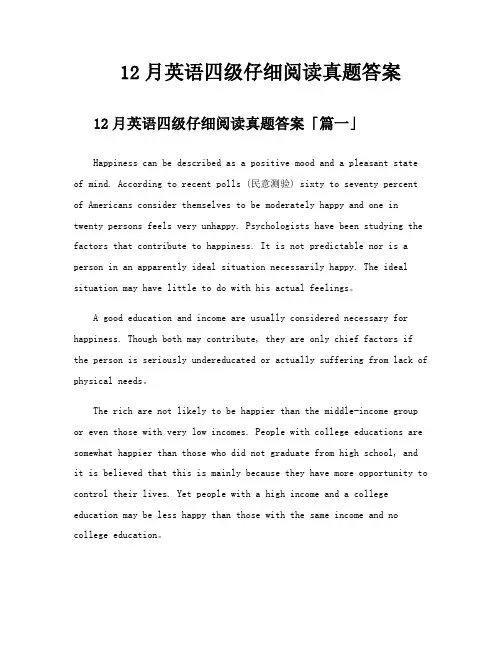 12月英语四级仔细阅读真题答案

12月英语四级仔细阅读真题答案「篇一」

Happiness can be described as a positive mood and a pleasant state of mind. According to recent polls (民意测验) sixty to seventy percent of Americans consider themselves to be moderately happy and one in twenty persons feels very unhappy. Psychologists have been studying the factors that contribute to happiness. It is not predictable nor is a person in an apparently ideal situation necessarily happy. The ideal situation may have little to do with his actual feelings。

A good education and income are usually considered necessary for happiness. Though both may contribute, they are only chief factors if the person is seriously undereducated or actually suffering from lack of physical needs。

The rich are not likely to be happier than the middle-income group or even those with very low incomes. People with college educations are somewhat happier than those who did not graduate from high school, and it is believed that this is mainly because they have more opportunity to control their lives. Yet people with a high income and a college education may be less happy than those with the same income and no college education。